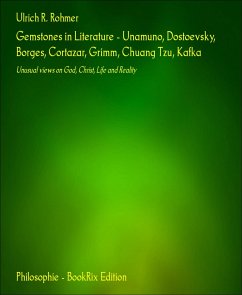 Ulrich R. Rohmer

Gemstones in Literature - Unamuno, Dostoevsky, Borges, Cortazar, Grimm, Chuang Tzu, Kafka

Unusual views on God, Christ, Life and Reality

Philosophie - BookRix Edition